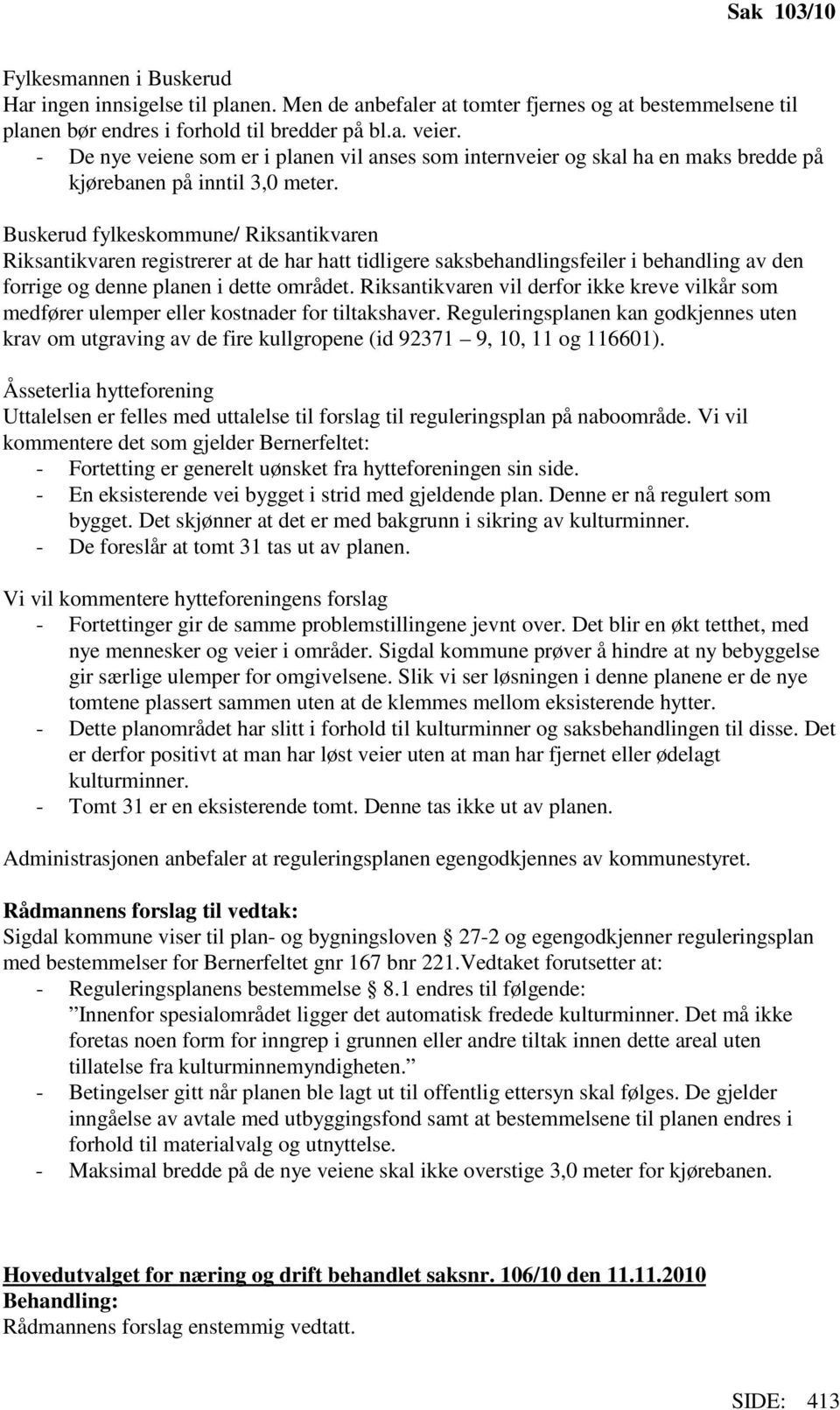 Sak 103/10

Fylkesmannen i Buskerud
Har ingen innsigelse til planen. Men de anbefaler at tomter fjernes og at bestemmelsene til planen bør endres i forhold til bredder på bl.a. veier.
- De nye veiene som er i planen vil anses som internveier og skal ha en maks bredde på kjørebanen på inntil 3,0 meter.

Buskerud fylkeskommune/ Riksantikvaren
Riksantikvaren registrerer at de har hatt tidligere saksbehandlingsfeiler i behandling av den forrige og denne planen i dette området. Riksantikvaren vil derfor ikke kreve vilkår som medfører ulemper eller kostnader for tiltakshaver. Reguleringsplanen kan godkjennes uten krav om utgraving av de fire kullgropene (id 92371 – 9, 10, 11 og 116601).

Åsseterlia hytteforening
Uttalelsen er felles med uttalelse til forslag til reguleringsplan på naboområde. Vi vil kommentere det som gjelder Bernerfeltet:
- Fortetting er generelt uønsket fra hytteforeningen sin side.
- En eksisterende vei bygget i strid med gjeldende plan. Denne er nå regulert som bygget. Det skjønner at det er med bakgrunn i sikring av kulturminner.
- De foreslår at tomt 31 tas ut av planen.

Vi vil kommentere hytteforeningens forslag
- Fortettinger gir de samme problemstillingene jevnt over. Det blir en økt tetthet, med nye mennesker og veier i områder. Sigdal kommune prøver å hindre at ny bebyggelse gir særlige ulemper for omgivelsene. Slik vi ser løsningen i denne planene er de nye tomtene plassert sammen uten at de klemmes mellom eksisterende hytter.
- Dette planområdet har slitt i forhold til kulturminner og saksbehandlingen til disse. Det er derfor positivt at man har løst veier uten at man har fjernet eller ødelagt kulturminner.
- Tomt 31 er en eksisterende tomt. Denne tas ikke ut av planen.

Administrasjonen anbefaler at reguleringsplanen egengodkjennes av kommunestyret.

Rådmannens forslag til vedtak:
Sigdal kommune viser til plan- og bygningsloven § 27-2 og egengodkjenner reguleringsplan med bestemmelser for Bernerfeltet gnr 167 bnr 221.Vedtaket forutsetter at:
- Reguleringsplanens bestemmelse § 8.1 endres til følgende:
”Innenfor spesialområdet ligger det automatisk fredede kulturminner. Det må ikke foretas noen form for inngrep i grunnen eller andre tiltak innen dette areal uten tillatelse fra kulturminnemyndigheten.”
- Betingelser gitt når planen ble lagt ut til offentlig ettersyn skal følges. De gjelder inngåelse av avtale med utbyggingsfond samt at bestemmelsene til planen endres i forhold til materialvalg og utnyttelse.
- Maksimal bredde på de nye veiene skal ikke overstige 3,0 meter for kjørebanen.

Hovedutvalget for næring og drift behandlet saksnr. 106/10 den 11.11.2010
Behandling:
Rådmannens forslag enstemmig vedtatt.

SIDE: 413